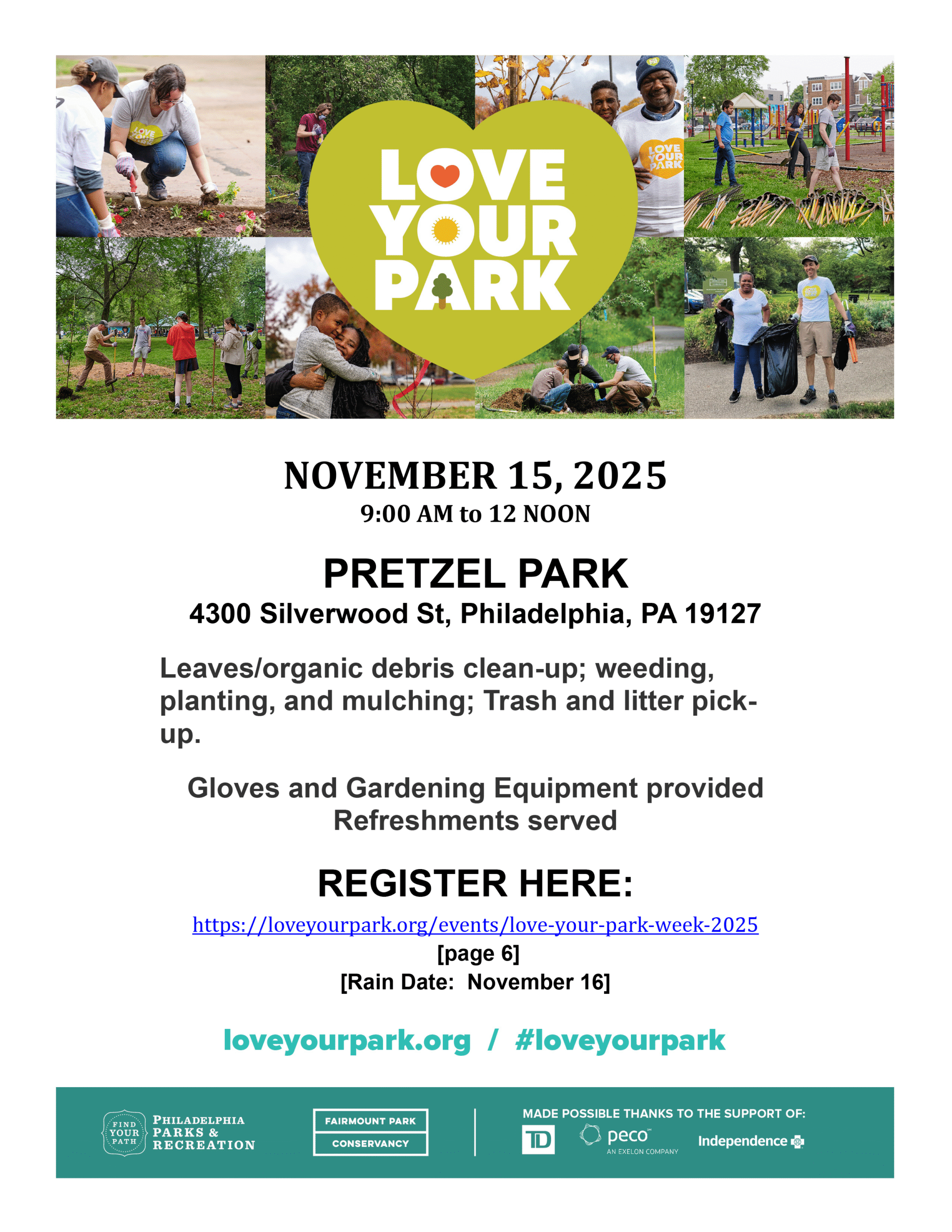 LOVE YOUR PARK

NOVEMBER 15, 2025
9:00 AM to 12 NOON

PRETZEL PARK
4300 Silverwood St, Philadelphia, PA 19127

Leaves/organic debris clean-up; weeding, planting, and mulching; Trash and litter pick-up.

Gloves and Gardening Equipment provided
Refreshments served

REGISTER HERE:
https://loveyourpark.org/events/love-your-park-week-2025
[page 6]
[Rain Date: November 16]

loveyourpark.org / #loveyourpark

FIND YOUR PATH
PHILADELPHIA PARKS & RECREATION

FAIRMOUNT PARK
CONSERVANCY

MADE POSSIBLE THANKS TO THE SUPPORT OF:
TD
peco
AN EXELON COMPANY
Independence